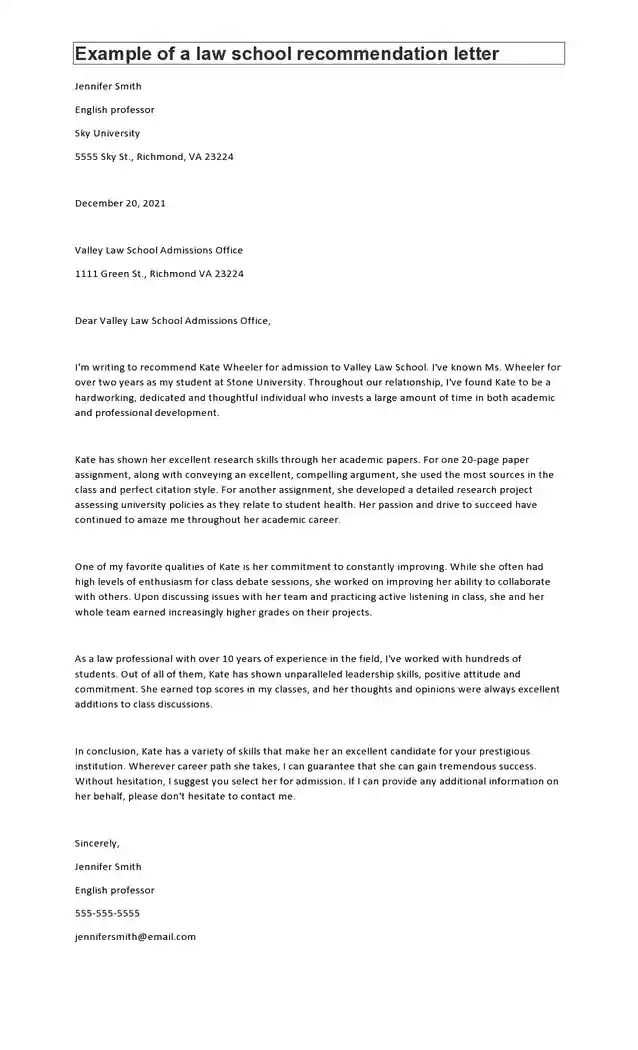 Example of a law school recommendation letter

Jennifer Smith

English professor

Sky University

5555 Sky St., Richmond, VA 23224

December 20, 2021

Valley Law School Admissions Office

1111 Green St., Richmond VA 23224

Dear Valley Law School Admissions Office,

I'm writing to recommend Kate Wheeler for admission to Valley Law School. I've known Ms. Wheeler for over two years as my student at Stone University. Throughout our relationship, I've found Kate to be a hardworking, dedicated and thoughtful individual who invests a large amount of time in both academic and professional development.

Kate has shown her excellent research skills through her academic papers. For one 20-page paper assignment, along with conveying an excellent, compelling argument, she used the most sources in the class and perfect citation style. For another assignment, she developed a detailed research project assessing university policies as they relate to student health. Her passion and drive to succeed have continued to amaze me throughout her academic career.

One of my favorite qualities of Kate is her commitment to constantly improving. While she often had high levels of enthusiasm for class debate sessions, she worked on improving her ability to collaborate with others. Upon discussing issues with her team and practicing active listening in class, she and her whole team earned increasingly higher grades on their projects.

As a law professional with over 10 years of experience in the field, I've worked with hundreds of students. Out of all of them, Kate has shown unparalleled leadership skills, positive attitude and commitment. She earned top scores in my classes, and her thoughts and opinions were always excellent additions to class discussions.

In conclusion, Kate has a variety of skills that make her an excellent candidate for your prestigious institution. Wherever career path she takes, I can guarantee that she can gain tremendous success. Without hesitation, I suggest you select her for admission. If I can provide any additional information on her behalf, please don't hesitate to contact me.

Sincerely,

Jennifer Smith

English professor

555-555-5555

jennifersmith@email.com